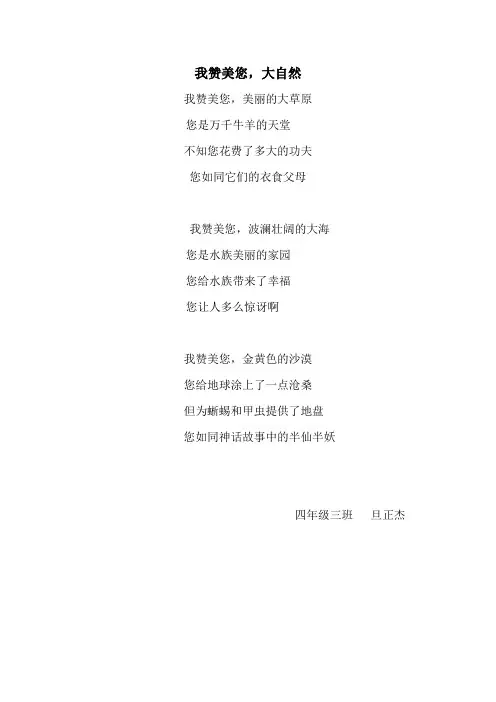 我赞美您，大自然

我赞美您，美丽的大草原
您是万千牛羊的天堂
不知您花费了多大的功夫
您如同它们的衣食父母

我赞美您，波澜壮阔的大海
您是水族美丽的家园
您给水族带来了幸福
您让人多么惊讶啊

我赞美您，金黄色的沙漠
您给地球涂上了一点沧桑
但为蜥蜴和甲虫提供了地盘
您如同神话故事中的半仙半妖

四年级三班　旦正杰